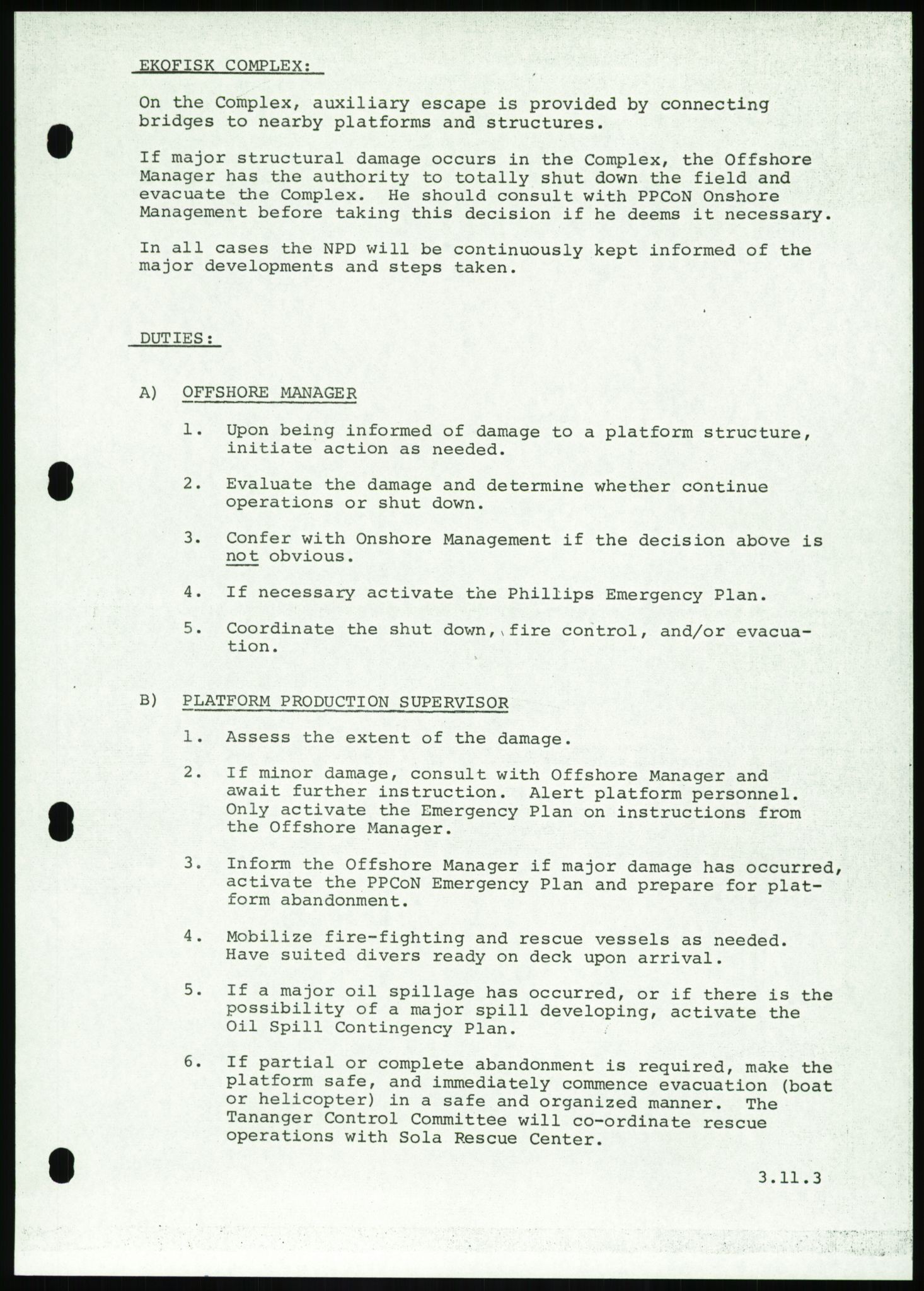 EKOFISK COMPLEX:

On the Complex, auxiliary escape is provided by connecting bridges to nearby platforms and structures.

If major structural damage occurs in the Complex, the Offshore Manager has the authority to totally shut down the field and evacuate the Complex. He should consult with PPCoN Onshore Management before taking this decision if he deems it necessary.

In all cases the NPD will be continuously kept informed of the major developments and steps taken.

DUTIES:

A) OFFSHORE MANAGER

1. Upon being informed of damage to a platform structure, initiate action as needed.

2. Evaluate the damage and determine whether continue operations or shut down.

3. Confer with Onshore Management if the decision above is not obvious.

4. If necessary activate the Phillips Emergency Plan.

5. Coordinate the shut down, fire control, and/or evacuation.

B) PLATFORM PRODUCTION SUPERVISOR

1. Assess the extent of the damage.

2. If minor damage, consult with Offshore Manager and await further instruction. Alert platform personnel. Only activate the Emergency Plan on instructions from the Offshore Manager.

3. Inform the Offshore Manager if major damage has occurred, activate the PPCoN Emergency Plan and prepare for platform abandonment.

4. Mobilize fire-fighting and rescue vessels as needed. Have suited divers ready on deck upon arrival.

5. If a major oil spillage has occurred, or if there is the possibility of a major spill developing, activate the Oil Spill Contingency Plan.

6. If partial or complete abandonment is required, make the platform safe, and immediately commence evacuation (boat or helicopter) in a safe and organized manner. The Tananger Control Committee will co-ordinate rescue operations with Sola Rescue Center.

3.11.3